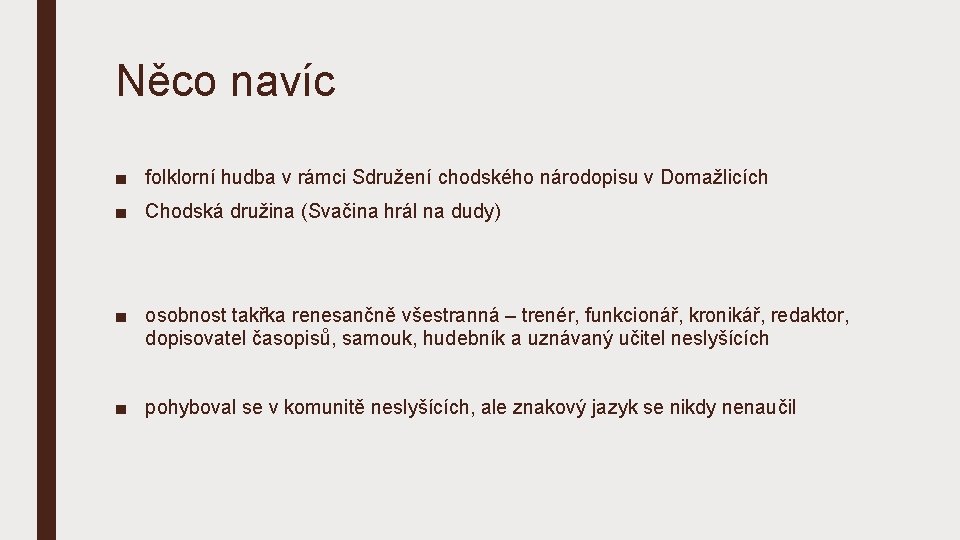 Něco navíc

■ folklorní hudba v rámci Sdružení chodského národopisu v Domažlicích

■ Chodská družina (Svačina hrál na dudy)

■ osobnost takřka renesančně všestranná – trenér, funkcionář, kronikář, redaktor, dopisovatel časopisů, samouk, hudebník a uznávaný učitel neslyšících

■ pohyboval se v komunitě neslyšících, ale znakový jazyk se nikdy nenaučil